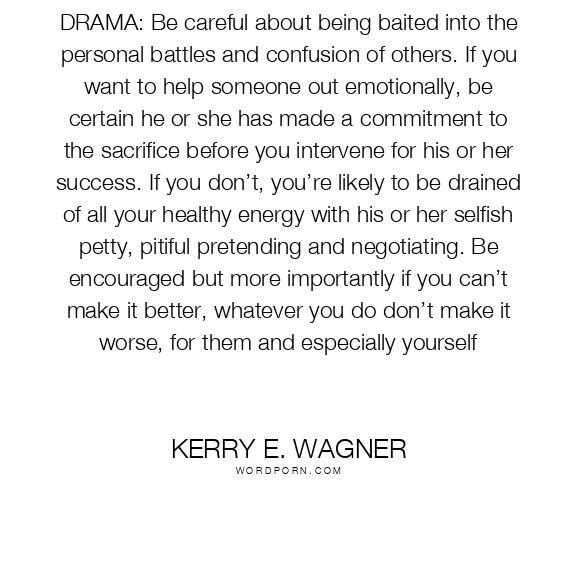 DRAMA: Be careful about being baited into the personal battles and confusion of others. If you want to help someone out emotionally, be certain he or she has made a commitment to the sacrifice before you intervene for his or her success. If you don't, you're likely to be drained of all your healthy energy with his or her selfish petty, pitiful pretending and negotiating. Be encouraged but more importantly if you can't make it better, whatever you do don't make it worse, for them and especially yourself

KERRY E. WAGNER
WORDPORN.COM